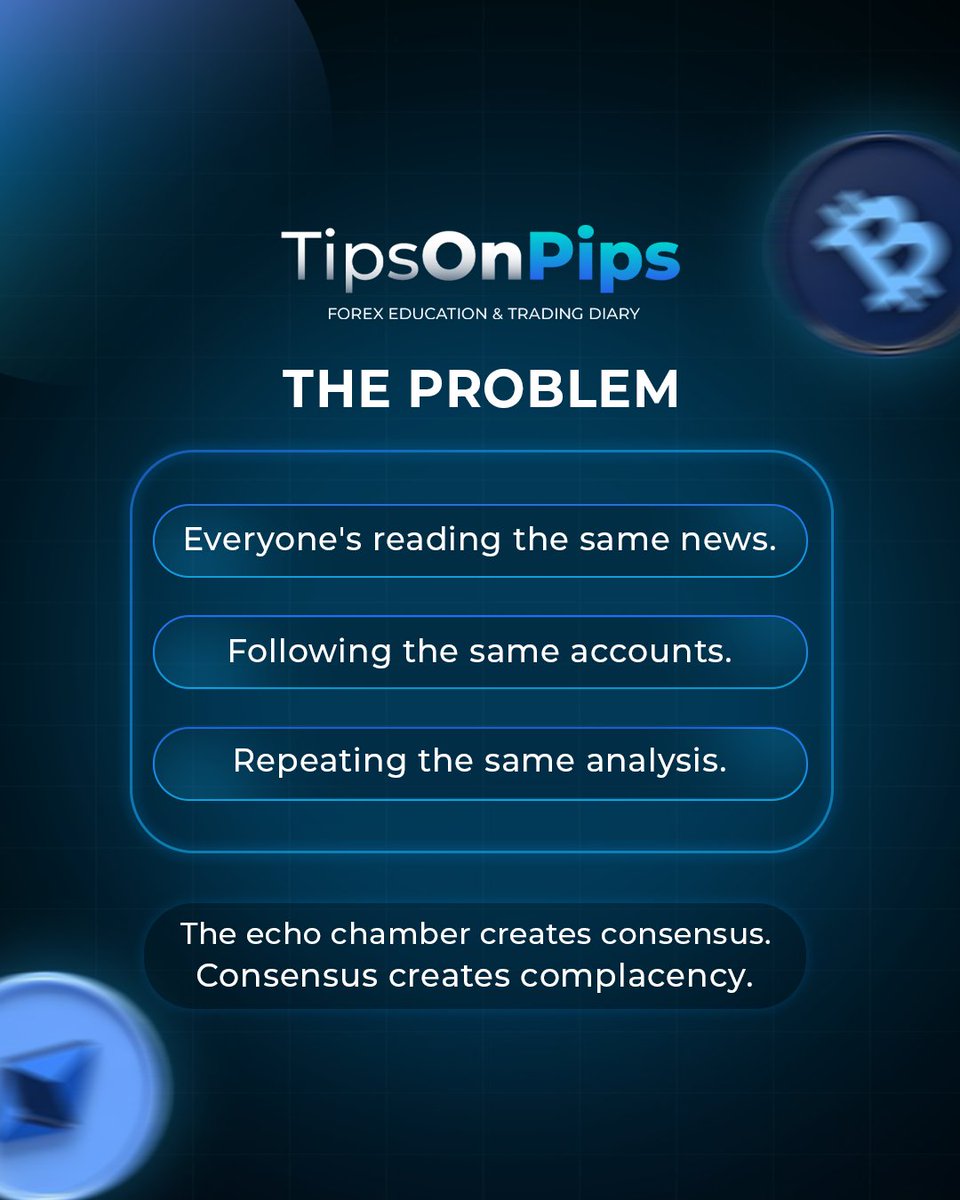 TipsOnPips
FOREX EDUCATION & TRADING DIARY

THE PROBLEM

Everyone's reading the same news.

Following the same accounts.

Repeating the same analysis.

The echo chamber creates consensus.
Consensus creates complacency.